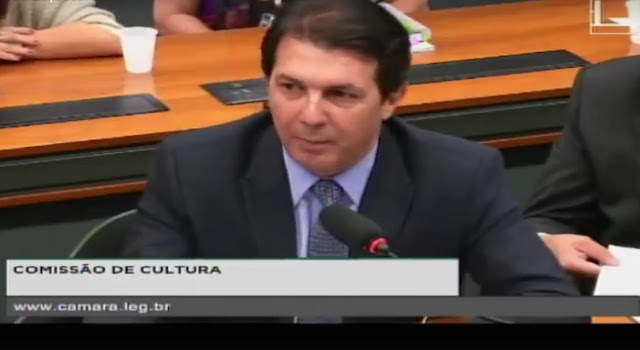 COMISSÃO DE CULTURA
www.camara.leg.br